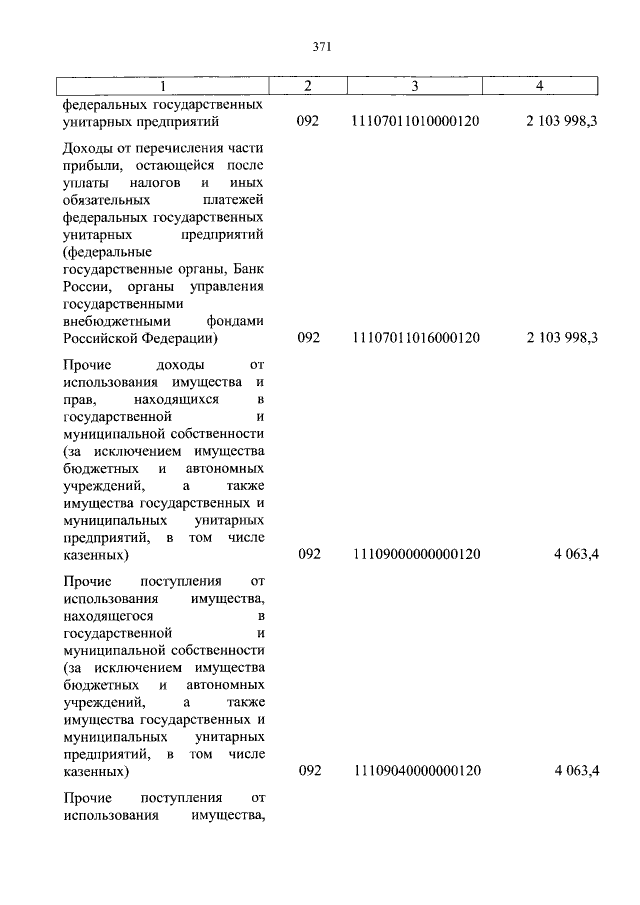 371

| 1 | 2 | 3 | 4 |
|---|---|---|---|
| федеральных государственных унитарных предприятий | 092 | 11107011010000120 | 2 103 998,3 |
| Доходы от перечисления части прибыли, остающейся после уплаты налогов и иных обязательных платежей федеральных государственных унитарных предприятий (федеральные государственные органы, Банк России, органы управления государственными внебюджетными фондами Российской Федерации) | 092 | 11107011016000120 | 2 103 998,3 |
| Прочие доходы от использования имущества и прав, находящихся в государственной и муниципальной собственности (за исключением имущества бюджетных и автономных учреждений, а также имущества государственных и муниципальных унитарных предприятий, в том числе казенных) | 092 | 11109000000000120 | 4 063,4 |
| Прочие поступления от использования имущества, находящегося в государственной и муниципальной собственности (за исключением имущества бюджетных и автономных учреждений, а также имущества государственных и муниципальных унитарных предприятий, в том числе казенных) | 092 | 11109040000000120 | 4 063,4 |
| Прочие поступления от использования имущества, | | | |